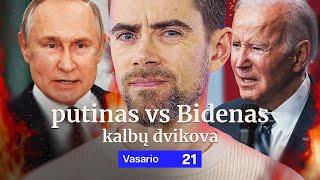 putinas vs Bidenas
kalbų dvikova

Vasario 21